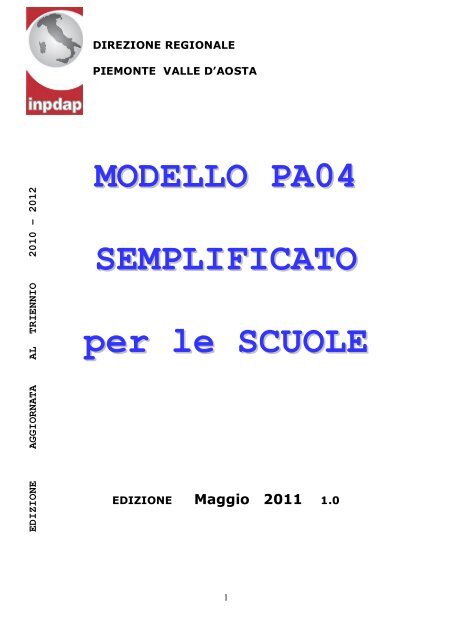 inpdap

DIREZIONE REGIONALE

PIEMONTE VALLE D'AOSTA

EDIZIONE AGGIORNATA AL TRIENNIO 2010 - 2012

MODELLO PA04

SEMPLIFICATO

per le SCUOLE

EDIZIONE Maggio 2011 1.0

1